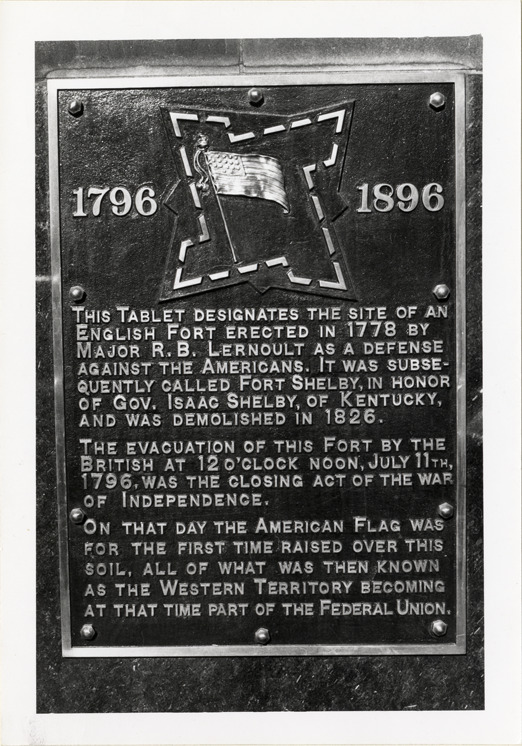 1796 1896

THIS TABLET DESIGNATES THE SITE OF AN ENGLISH FORT ERECTED IN 1778 BY MAJOR R. B. LERNOULT AS A DEFENSE AGAINST THE AMERICANS. IT WAS SUBSEQUENTLY CALLED FORT SHELBY, IN HONOR OF GOV. ISAAC SHELBY, OF KENTUCKY, AND WAS DEMOLISHED IN 1826.

THE EVACUATION OF THIS FORT BY THE BRITISH AT 12 O'CLOCK NOON, JULY 11TH, 1796, WAS THE CLOSING ACT OF THE WAR OF INDEPENDENCE.

ON THAT DAY THE AMERICAN FLAG WAS FOR THE FIRST TIME RAISED OVER THIS SOIL, ALL OF WHAT WAS THEN KNOWN AS THE WESTERN TERRITORY BECOMING AT THAT TIME PART OF THE FEDERAL UNION.